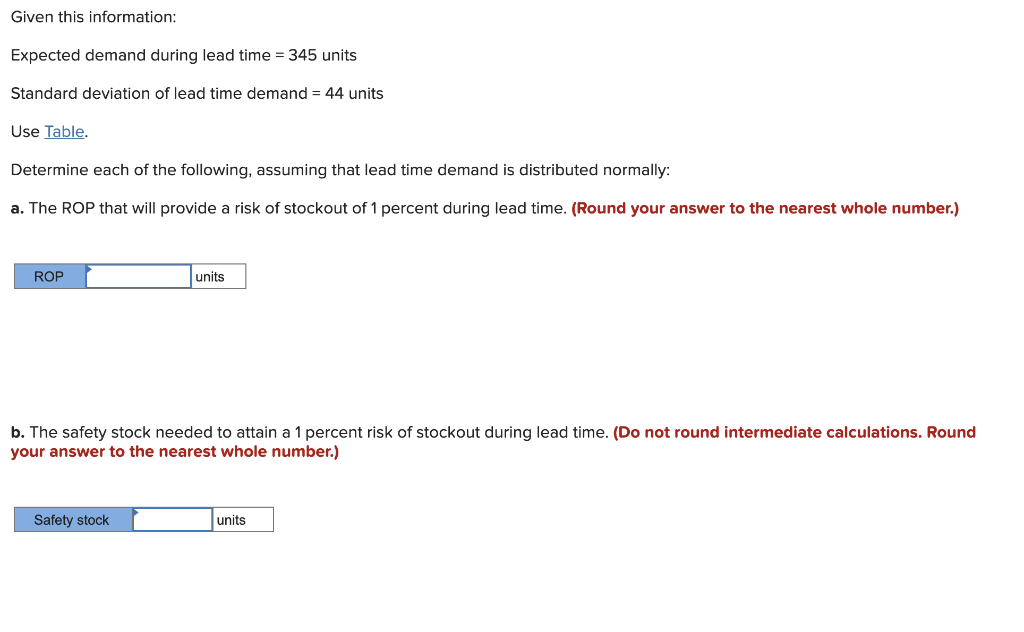 Given this information:

Expected demand during lead time = 345 units

Standard deviation of lead time demand = 44 units

Use Table.

Determine each of the following, assuming that lead time demand is distributed normally:

a. The ROP that will provide a risk of stockout of 1 percent during lead time. (Round your answer to the nearest whole number.)

| ROP | | units |
|---|---|---|

b. The safety stock needed to attain a 1 percent risk of stockout during lead time. (Do not round intermediate calculations. Round your answer to the nearest whole number.)

| Safety stock | | units |
|---|---|---|